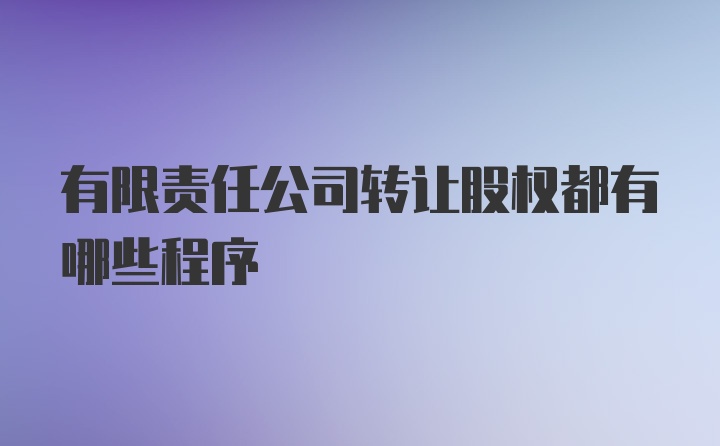 有限责任公司转让股权都有哪些程序